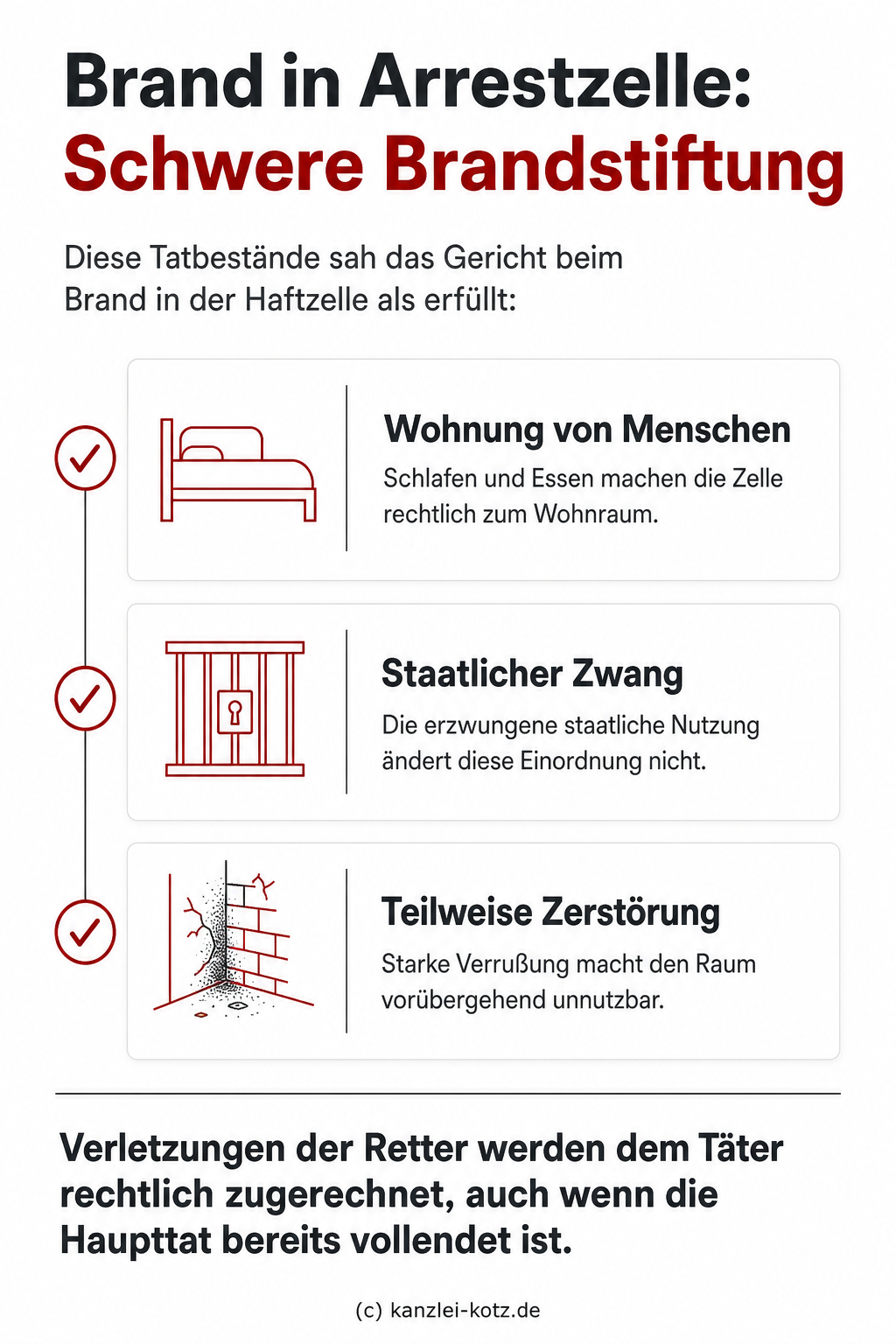 Brand in Arrestzelle:
Schwere Brandstiftung

Diese Tatbestände sah das Gericht beim Brand in der Haftzelle als erfüllt:

Wohnung von Menschen
Schlafen und Essen machen die Zelle rechtlich zum Wohnraum.

Staatlicher Zwang
Die erzwungene staatliche Nutzung ändert diese Einordnung nicht.

Teilweise Zerstörung
Starke Verrußung macht den Raum vorübergehend unnutzbar.

Verletzungen der Retter werden dem Täter rechtlich zugerechnet, auch wenn die Haupttat bereits vollendet ist.

(c) kanzlei-kotz.de